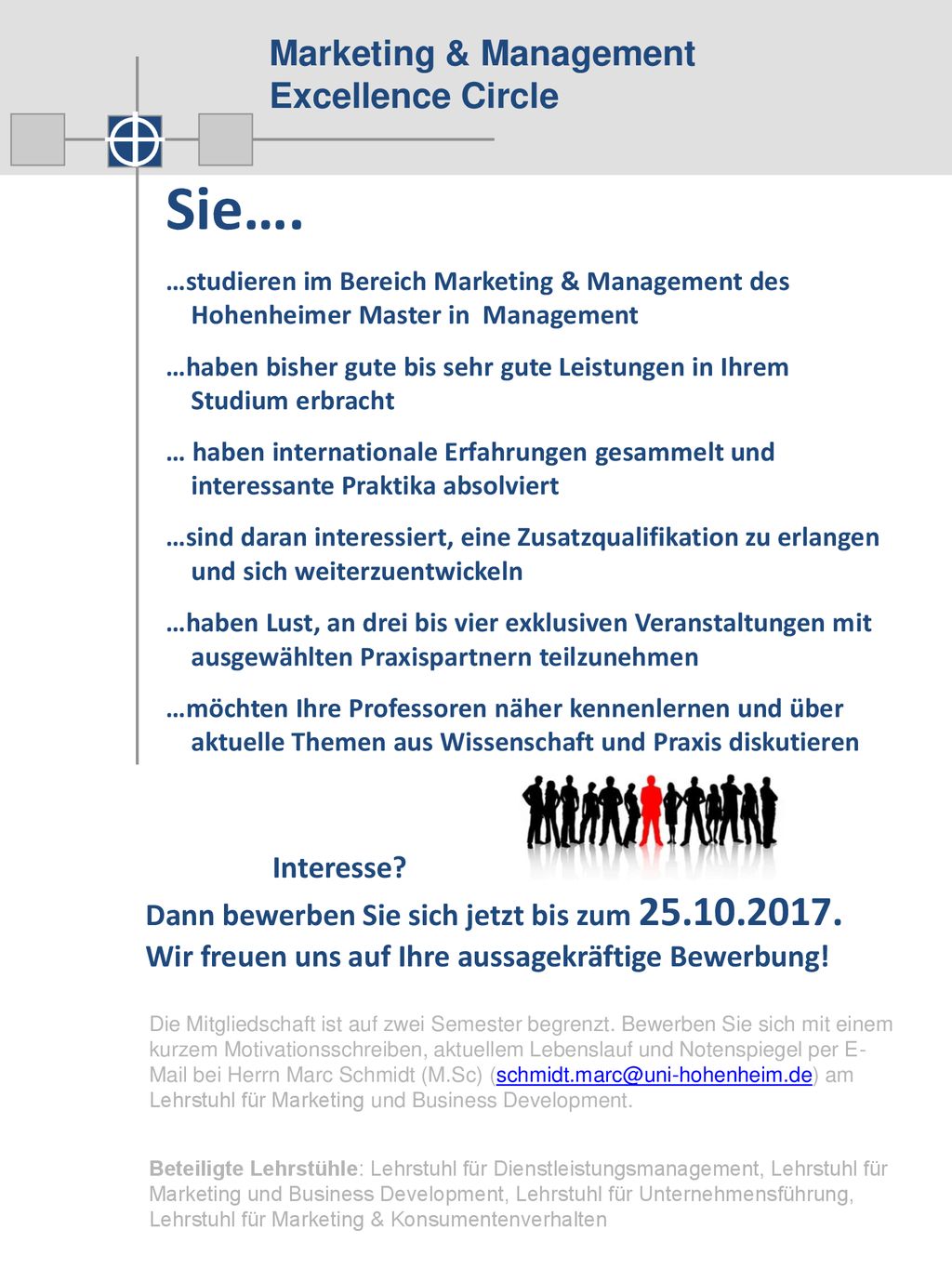 Marketing & Management Excellence Circle

Sie….

…studieren im Bereich Marketing & Management des Hohenheimer Master in Management

…haben bisher gute bis sehr gute Leistungen in Ihrem Studium erbracht

… haben internationale Erfahrungen gesammelt und interessante Praktika absolviert

…sind daran interessiert, eine Zusatzqualifikation zu erlangen und sich weiterzuentwickeln

…haben Lust, an drei bis vier exklusiven Veranstaltungen mit ausgewählten Praxispartnern teilzunehmen

…möchten Ihre Professoren näher kennenlernen und über aktuelle Themen aus Wissenschaft und Praxis diskutieren

Interesse?

Dann bewerben Sie sich jetzt bis zum 25.10.2017.

Wir freuen uns auf Ihre aussagekräftige Bewerbung!

Die Mitgliedschaft ist auf zwei Semester begrenzt. Bewerben Sie sich mit einem kurzem Motivationsschreiben, aktuellem Lebenslauf und Notenspiegel per E-Mail bei Herrn Marc Schmidt (M.Sc) (schmidt.marc@uni-hohenheim.de) am Lehrstuhl für Marketing und Business Development.

Beteiligte Lehrstühle: Lehrstuhl für Dienstleistungsmanagement, Lehrstuhl für Marketing und Business Development, Lehrstuhl für Unternehmensführung, Lehrstuhl für Marketing & Konsumentenverhalten